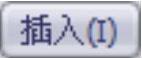 插入(I)